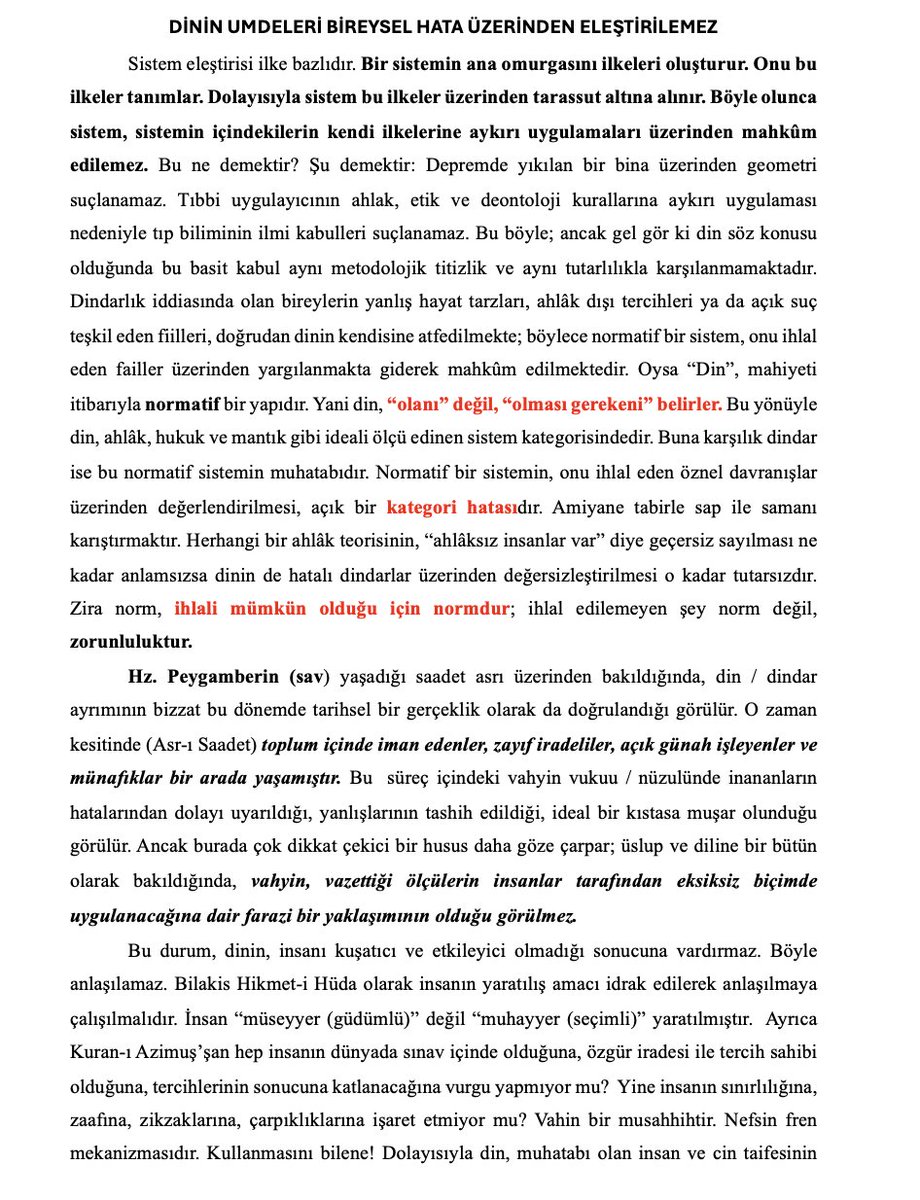 DİNİN UMDELERİ BİREYSEL HATA ÜZERİNDEN ELEŞTİRİLEMEZ

Sistem eleştirisi ilke bazlıdır. Bir sistemin ana omurgasını ilkeleri oluşturur. Onu bu ilkeler tanımlar. Dolayısıyla sistem bu ilkeler üzerinden tarassut altına alınır. Böyle olunca sistem, sistemin içindekilerin kendi ilkelerine aykırı uygulamaları üzerinden mahkûm edilemez. Bu ne demektir? Şu demektir: Depremde yıkılan bir bina üzerinden geometri suçlanamaz. Tıbbi uygulayıcının ahlak, etik ve deontoloji kurallarına aykırı uygulaması nedeniyle tıp biliminin ilmi kabulleri suçlanamaz. Bu böyle; ancak gel gör ki din söz konusu olduğunda bu basit kabul aynı metodolojik titizlik ve aynı tutarlılıkla karşılanmamaktadır. Dindarlık iddiasında olan bireylerin yanlış hayat tarzları, ahlâk dışı tercihleri ya da açık suç teşkil eden fiilleri, doğrudan dinin kendisine atfedilmekte; böylece normatif bir sistem, onu ihlal eden failler üzerinden yargılanmakta giderek mahkûm edilmektedir. Oysa “Din”, mahiyeti itibarıyla normatif bir yapıdır. Yani din, “olanı” değil, “olması gerekeni” belirler. Bu yönüyle din, ahlâk, hukuk ve mantık gibi ideali ölçü edinen sistem kategorisindedir. Buna karşılık dindar ise bu normatif sistemin muhatabıdır. Normatif bir sistemin, onu ihlal eden öznel davranışlar üzerinden değerlendirilmesi, açık bir kategori hatasıdır. Amiyane tabirle sap ile samanı karıştırmaktır. Herhangi bir ahlâk teorisinin, “ahlâksız insanlar var” diye geçersiz sayılması ne kadar anlamsızsa dinin de hatalı dindarlar üzerinden değersizleştirilmesi o kadar tutarsızdır. Zira norm, ihlali mümkün olduğu için normdur; ihlal edilemeyen şey norm değil, zorunluluktur.

Hz. Peygamberin (sav) yaşadığı saadet asrı üzerinden bakıldığında, din / dindar ayrımının bizzat bu dönemde tarihsel bir gerçeklik olarak da doğrulandığı görülür. O zaman kesitinde (Asr-ı Saadet) toplum içinde iman edenler, zayıf iradeliler, açık günah işleyenler ve münafıklar bir arada yaşamıştır. Bu süreç içindeki vahyin vukuu / nüzulünde inananların hatalarından dolayı uyarıldığı, yanlışlarının tashih edildiği, ideal bir kıstasa muşar olunduğu görülür. Ancak burada çok dikkat çekici bir husus daha göze çarpar; üslup ve diline bir bütün olarak bakıldığında, vahyin, vazettiği ölçülerin insanlar tarafından eksiksiz biçimde uygulanacağına dair farazi bir yaklaşımının olduğu görülmez.

Bu durum, dinin, insanı kuşatıcı ve etkileyici olmadığı sonucuna vardırmaz. Böyle anlaşılamaz. Bilakis Hikmet-i Hüda olarak insanın yaratılış amacı idrak edilerek anlaşılmaya çalışılmalıdır. İnsan “müseyyer (güdümlü)” değil “muhayyer (seçimli)” yaratılmıştır. Ayrıca Kuran-ı Azimuş’şan hep insanın dünyada sınav içinde olduğuna, özgür iradesi ile tercih sahibi olduğuna, tercihlerinin sonucuna katlanacağına vurgu yapmıyor mu? Yine insanın sınırlılığına, zaafına, zikzaklarına, çarpıklıklarına işaret etmiyor mu? Vahin bir musahhihtir. Nefsin fren mekanizmasıdır. Kullanmasını bilene! Dolayısıyla din, muhatabı olan insan ve cin taifesinin